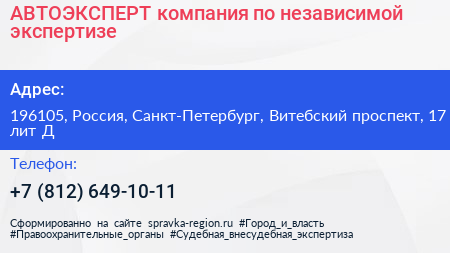 АВТОЭКСПЕРТ компания по независимой экспертизе

Адрес:

196105, Россия, Санкт-Петербург, Витебский проспект, 17 лит Д

Телефон:

+7 (812) 649-10-11

Сформированно на сайте spravka-region.ru #Город_и_власть #Правоохранительные_органы #Судебная_внесудебная_экспертиза